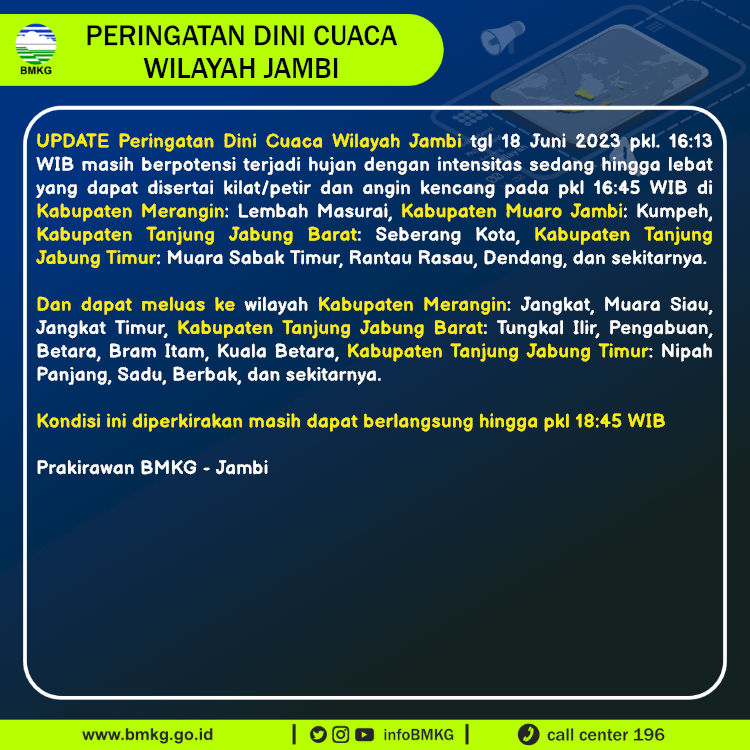 BMKG

PERINGATAN DINI CUACA WILAYAH JAMBI

UPDATE Peringatan Dini Cuaca Wilayah Jambi tgl 18 Juni 2023 pkl. 16:13 WIB masih berpotensi terjadi hujan dengan intensitas sedang hingga lebat yang dapat disertai kilat/petir dan angin kencang pada pkl 16:45 WIB di Kabupaten Merangin: Lembah Masurai, Kabupaten Muaro Jambi: Kumpeh, Kabupaten Tanjung Jabung Barat: Seberang Kota, Kabupaten Tanjung Jabung Timur: Muara Sabak Timur, Rantau Rasau, Dendang, dan sekitarnya.

Dan dapat meluas ke wilayah Kabupaten Merangin: Jangkat, Muara Siau, Jangkat Timur, Kabupaten Tanjung Jabung Barat: Tungkal Ilir, Pengabuan, Betara, Bram Itam, Kuala Betara, Kabupaten Tanjung Jabung Timur: Nipah Panjang, Sadu, Berbak, dan sekitarnya.

Kondisi ini diperkirakan masih dapat berlangsung hingga pkl 18:45 WIB

Prakirawan BMKG - Jambi

www.bmkg.go.id | infoBMKG | call center 196